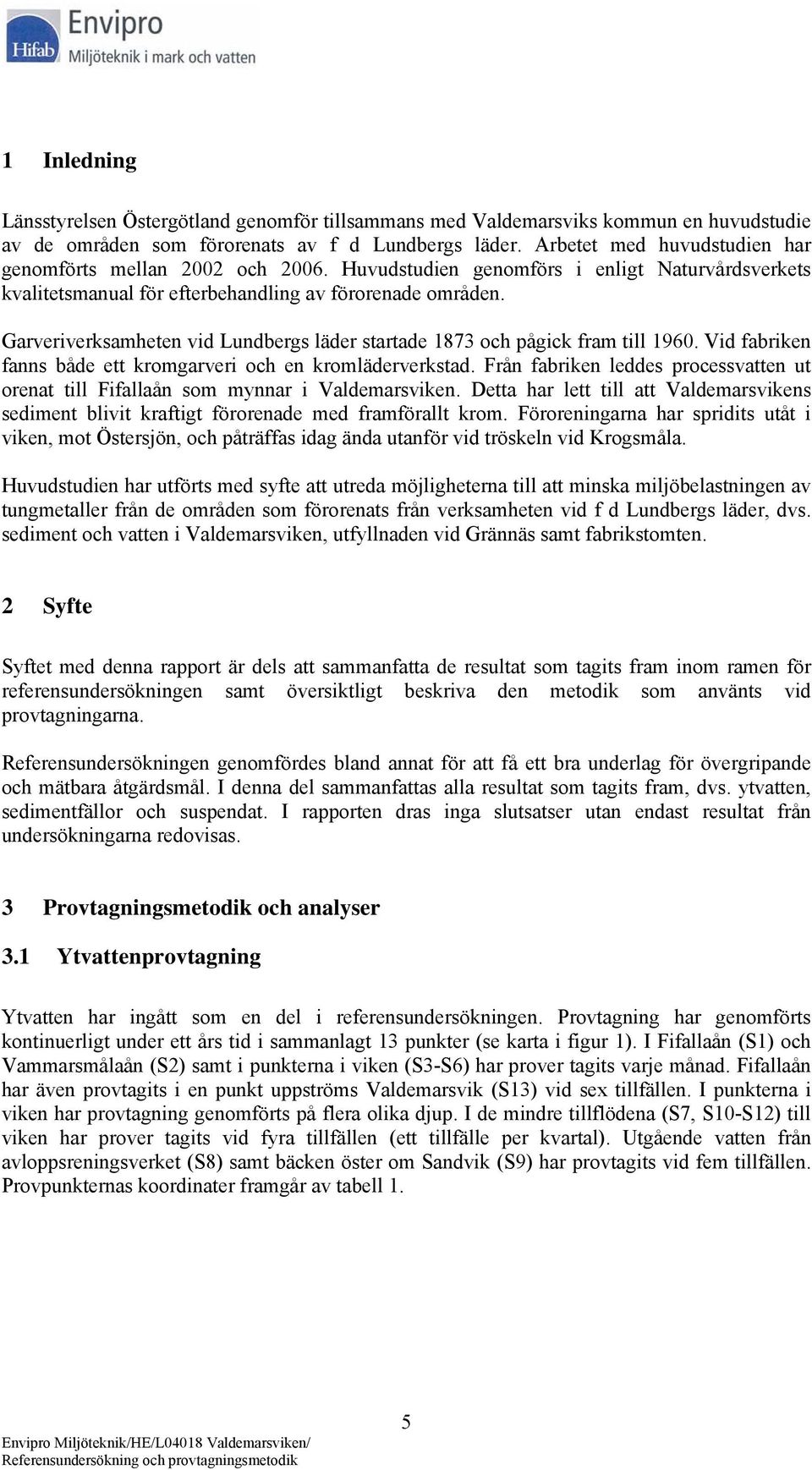 Hifab Envipro
Miljöteknik i mark och vatten

1 Inledning

Länsstyrelsen Östergötland genomför tillsammans med Valdemarsviks kommun en huvudstudie av de områden som förorenats av f d Lundbergs läder. Arbetet med huvudstudien har genomförts mellan 2002 och 2006. Huvudstudien genomförs i enligt Naturvårdsverkets kvalitetsmanual för efterbehandling av förorenade områden.

Garveriverksamheten vid Lundbergs läder startade 1873 och pågick fram till 1960. Vid fabriken fanns både ett kromgarveri och en kromläderverkstad. Från fabriken leddes processvatten ut orenat till Fifallaån som mynnar i Valdemarsviken. Detta har lett till att Valdemarsvikens sediment blivit kraftigt förorenade med framförallt krom. Föroreningarna har spridits utåt i viken, mot Östersjön, och påträffas idag ända utanför vid tröskeln vid Krogsmåla.

Huvudstudien har utförts med syfte att utreda möjligheterna till att minska miljöbelastningen av tungmetaller från de områden som förorenats från verksamheten vid f d Lundbergs läder, dvs. sediment och vatten i Valdemarsviken, utfyllnaden vid Grännäs samt fabrikstomten.

2 Syfte

Syftet med denna rapport är dels att sammanfatta de resultat som tagits fram inom ramen för referensundersökningen samt översiktligt beskriva den metodik som använts vid provtagningarna.

Referensundersökningen genomfördes bland annat för att få ett bra underlag för övergripande och mätbara åtgärdsmål. I denna del sammanfattas alla resultat som tagits fram, dvs. ytvatten, sedimentfällor och suspendat. I rapporten dras inga slutsatser utan endast resultat från undersökningarna redovisas.

3 Provtagningsmetodik och analyser

3.1 Ytvattenprovtagning

Ytvatten har ingått som en del i referensundersökningen. Provtagning har genomförts kontinuerligt under ett års tid i sammanlagt 13 punkter (se karta i figur 1). I Fifallaån (S1) och Vammarsmålaån (S2) samt i punkterna i viken (S3-S6) har prover tagits varje månad. Fifallaån har även provtagits i en punkt uppströms Valdemarsvik (S13) vid sex tillfällen. I punkterna i viken har provtagning genomförts på flera olika djup. I de mindre tillflödena (S7, S10-S12) till viken har prover tagits vid fyra tillfällen (ett tillfälle per kvartal). Utgående vatten från avloppsreningsverket (S8) samt bäcken öster om Sandvik (S9) har provtagits vid fem tillfällen. Provpunkternas koordinater framgår av tabell 1.

5

Envipro Miljöteknik/HE/L04018 Valdemarsviken/
Referensundersökning och provtagningsmetodik